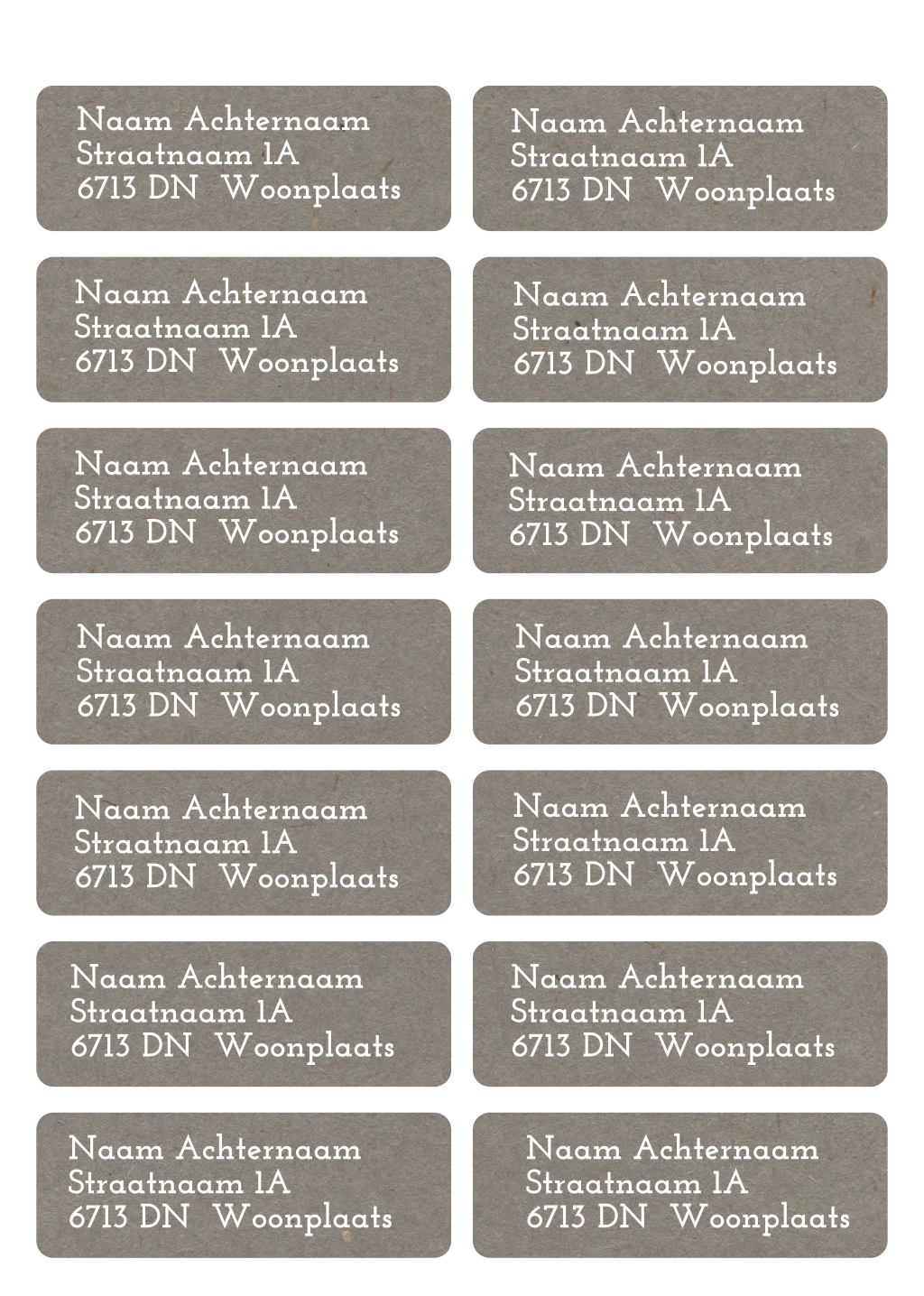 Naam Achternaam
Straatnaam 1A
6713 DN  Woonplaats

Naam Achternaam
Straatnaam 1A
6713 DN  Woonplaats

Naam Achternaam
Straatnaam 1A
6713 DN  Woonplaats

Naam Achternaam
Straatnaam 1A
6713 DN  Woonplaats

Naam Achternaam
Straatnaam 1A
6713 DN  Woonplaats

Naam Achternaam
Straatnaam 1A
6713 DN  Woonplaats

Naam Achternaam
Straatnaam 1A
6713 DN  Woonplaats

Naam Achternaam
Straatnaam 1A
6713 DN  Woonplaats

Naam Achternaam
Straatnaam 1A
6713 DN  Woonplaats

Naam Achternaam
Straatnaam 1A
6713 DN  Woonplaats

Naam Achternaam
Straatnaam 1A
6713 DN  Woonplaats

Naam Achternaam
Straatnaam 1A
6713 DN  Woonplaats

Naam Achternaam
Straatnaam 1A
6713 DN  Woonplaats

Naam Achternaam
Straatnaam 1A
6713 DN  Woonplaats